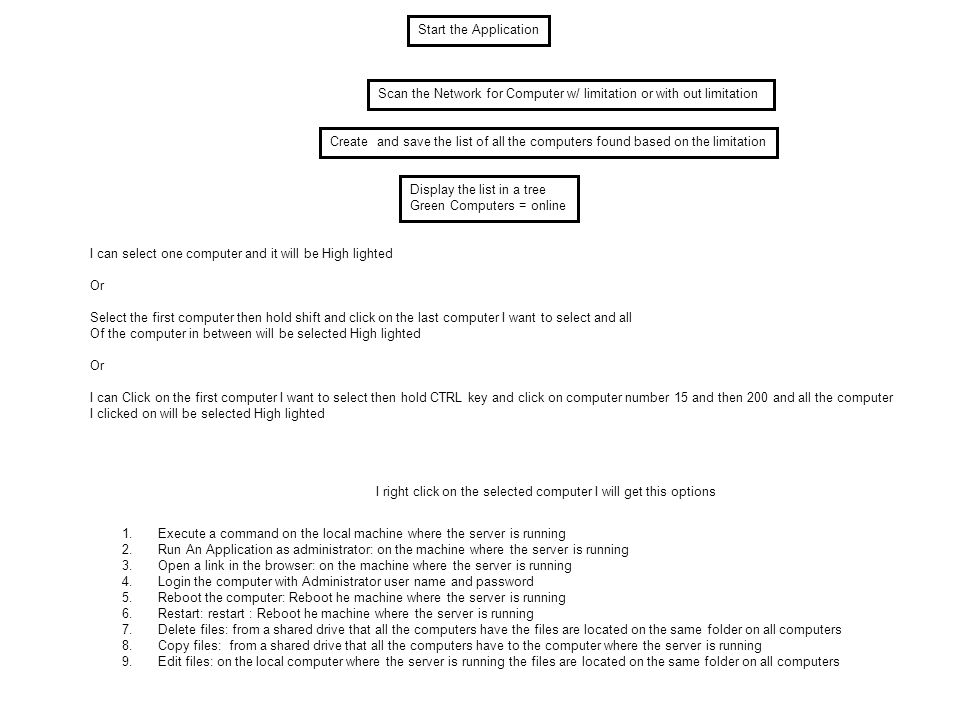 Start the Application

Scan the Network for Computer w/ limitation or with out limitation

Create and save the list of all the computers found based on the limitation

Display the list in a tree
Green Computers = online

I can select one computer and it will be High lighted

Or

Select the first computer then hold shift and click on the last computer I want to select and all Of the computer in between will be selected High lighted

Or

I can Click on the first computer I want to select then hold CTRL key and click on computer number 15 and then 200 and all the computer I clicked on will be selected High lighted

I right click on the selected computer I will get this options

1. Execute a command on the local machine where the server is running
2. Run An Application as administrator: on the machine where the server is running
3. Open a link in the browser: on the machine where the server is running
4. Login the computer with Administrator user name and password
5. Reboot the computer: Reboot he machine where the server is running
6. Restart: restart : Reboot he machine where the server is running
7. Delete files: from a shared drive that all the computers have the files are located on the same folder on all computers
8. Copy files: from a shared drive that all the computers have to the computer where the server is running
9. Edit files: on the local computer where the server is running the files are located on the same folder on all computers